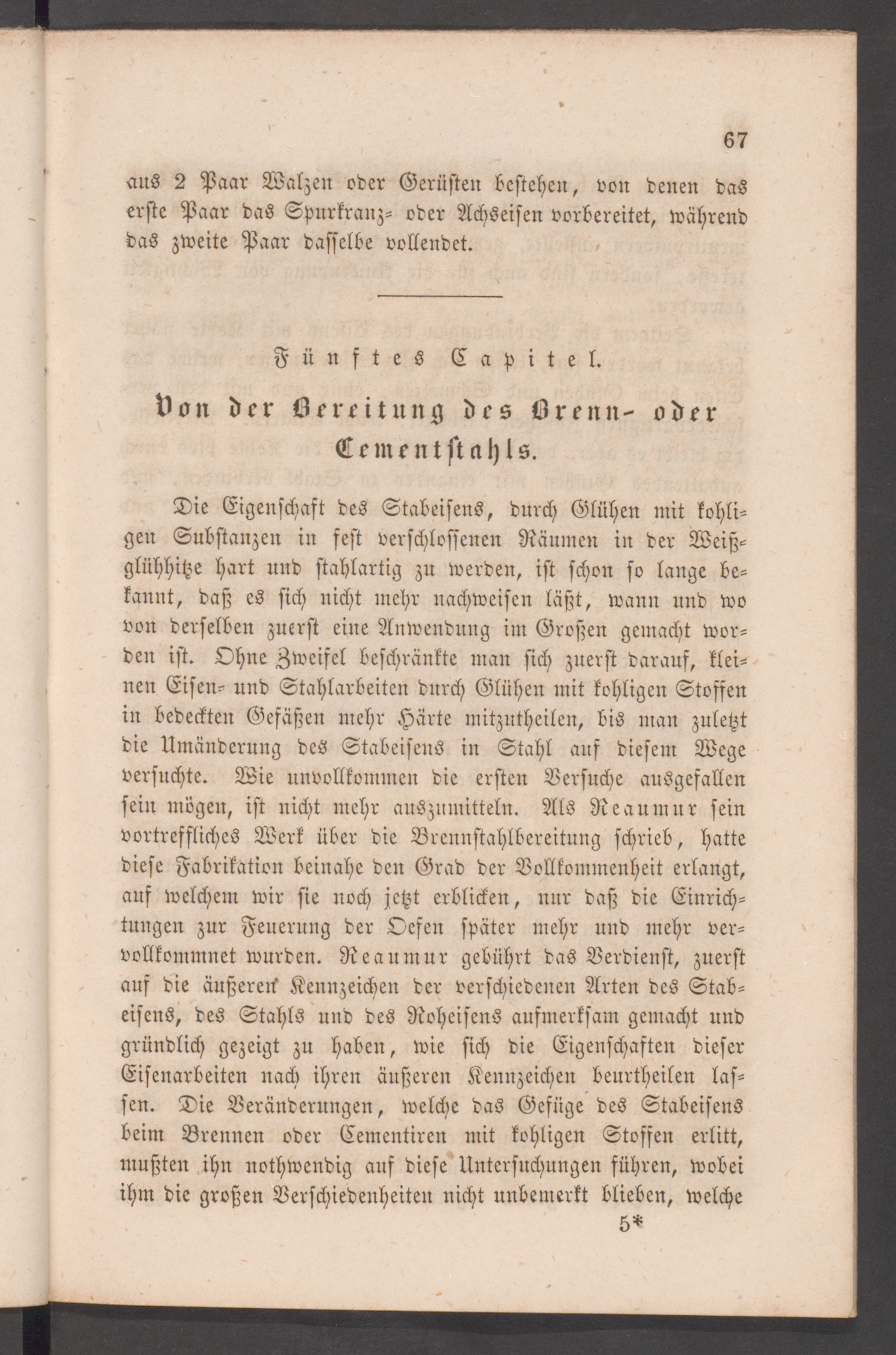 67

aus 2 Paar Walzen oder Gerüsten bestehen, von denen das erste Paar das Spurkranz- oder Achseisen vorbereitet, während das zweite Paar dasselbe vollendet.

Fünftes Capitel.

Von der Bereitung des Brenn- oder Cementstahls.

Die Eigenschaft des Stabeisens, durch Glühen mit kohligen Substanzen in fest verschlossenen Räumen in der Weißglühhitze hart und stahlartig zu werden, ist schon so lange bekannt, daß es sich nicht mehr nachweisen läßt, wann und wo von derselben zuerst eine Anwendung im Großen gemacht worden ist. Ohne Zweifel beschränkte man sich zuerst darauf, kleinen Eisen- und Stahlarbeiten durch Glühen mit kohligen Stoffen in bedeckten Gefäßen mehr Härte mitzutheilen, bis man zuletzt die Umänderung des Stabeisens in Stahl auf diesem Wege versuchte. Wie unvollkommen die ersten Versuche ausgefallen sein mögen, ist nicht mehr auszumitteln. Als Reaumur sein vortreffliches Werk über die Brennstahlbereitung schrieb, hatte diese Fabrikation beinahe den Grad der Vollkommenheit erlangt, auf welchem wir sie noch jetzt erblicken, nur daß die Einrichtungen zur Feuerung der Oefen später mehr und mehr vervollkommnet wurden. Reaumur gebührt das Verdienst, zuerst auf die äußeren Kennzeichen der verschiedenen Arten des Stabeisens, des Stahls und des Roheisens aufmerksam gemacht und gründlich gezeigt zu haben, wie sich die Eigenschaften dieser Eisenarbeiten nach ihren äußeren Kennzeichen beurtheilen lassen. Die Veränderungen, welche das Gefüge des Stabeisens beim Brennen oder Cementiren mit kohligen Stoffen erlitt, mußten ihn nothwendig auf diese Untersuchungen führen, wobei ihm die großen Verschiedenheiten nicht unbemerkt blieben, welche

5*